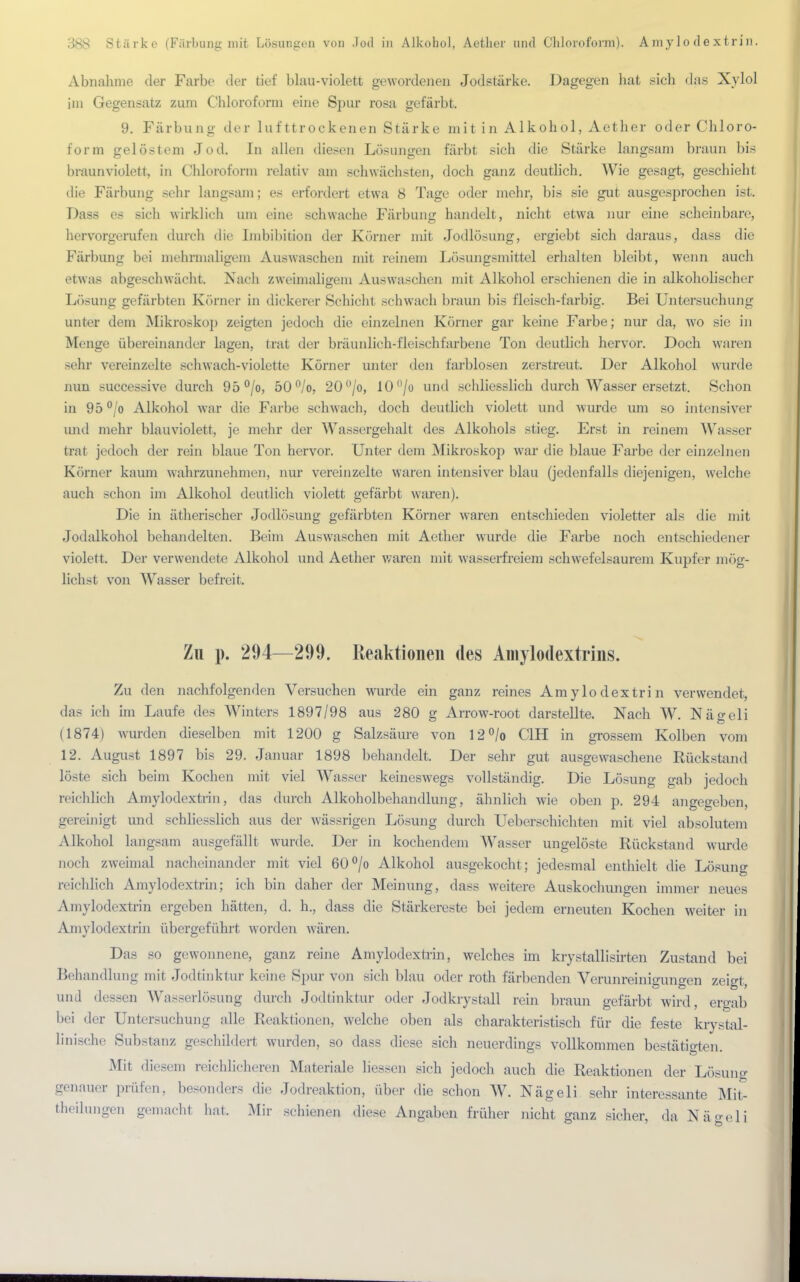 388 Stärke (Färbung mit Lösungen von Jod in Alkohol, Aether und Chloroform). Amylodextrin.

Abnahme der Farbe der tief blau-violett gewordenen Jodstärke. Dagegen hat sich das Xylol im Gegensatz zum Chloroform eine Spur rosa gefärbt.

9. Färbung der lufttrockenen Stärke mit in Alkohol, Aether oder Chloroform gelöstem Jod. In allen diesen Lösungen färbt sich die Stärke langsam braun bis braunviolett, in Chloroform relativ am schwächsten, doch ganz deutlich. Wie gesagt, geschieht die Färbung sehr langsam; es erfordert etwa 8 Tage oder mehr, bis sie gut ausgesprochen ist. Dass es sich wirklich um eine schwache Färbung handelt, nicht etwa nur eine scheinbare, hervorgerufen durch die Imbibition der Körner mit Jodlösung, ergiebt sich daraus, dass die Färbung bei mehrmaligem Auswaschen mit reinem Lösungsmittel erhalten bleibt, wenn auch etwas abgeschwächt. Nach zweimaligem Auswaschen mit Alkohol erschienen die in alkoholischer Lösung gefärbten Körner in dickerer Schicht schwach braun bis fleisch-farbig. Bei Untersuchung unter dem Mikroskop zeigten jedoch die einzelnen Körner gar keine Farbe; nur da, wo sie in Menge übereinander lagen, trat der bräunlich-fleischfarbene Ton deutlich hervor. Doch waren sehr vereinzelte schwach-violette Körner unter den farblosen zerstreut. Der Alkohol wurde nun successive durch 95 %, 50 %, 20 %, 10 % und schliesslich durch Wasser ersetzt. Schon in 95 % Alkohol war die Farbe schwach, doch deutlich violett und wurde um so intensiver und mehr blauviolett, je mehr der Wassergehalt des Alkohols stieg. Erst in reinem Wasser trat jedoch der rein blaue Ton hervor. Unter dem Mikroskop war die blaue Farbe der einzelnen Körner kaum wahrzunehmen, nur vereinzelte waren intensiver blau (jedenfalls diejenigen, welche auch schon im Alkohol deutlich violett gefärbt waren).

Die in ätherischer Jodlösung gefärbten Körner waren entschieden violetter als die mit Jodalkohol behandelten. Beim Auswaschen mit Aether wurde die Farbe noch entschiedener violett. Der verwendete Alkohol und Aether waren mit wasserfreiem schwefelsaurem Kupfer möglichst von Wasser befreit.

Zu p. 294—299. Reaktionen des Amylodextrins.

Zu den nachfolgenden Versuchen wurde ein ganz reines Amylodextrin verwendet, das ich im Laufe des Winters 1897/98 aus 280 g Arrow-root darstellte. Nach W. Nägeli (1874) wurden dieselben mit 1200 g Salzsäure von 12 % ClH in grossem Kolben vom 12. August 1897 bis 29. Januar 1898 behandelt. Der sehr gut ausgewaschene Rückstand löste sich beim Kochen mit viel Wasser keineswegs vollständig. Die Lösung gab jedoch reichlich Amylodextrin, das durch Alkoholbehandlung, ähnlich wie oben p. 294 angegeben, gereinigt und schliesslich aus der wässrigen Lösung durch Ueberschichten mit viel absolutem Alkohol langsam ausgefällt wurde. Der in kochendem Wasser ungelöste Rückstand wurde noch zweimal nacheinander mit viel 60 % Alkohol ausgekocht; jedesmal enthielt die Lösung reichlich Amylodextrin; ich bin daher der Meinung, dass weitere Auskochungen immer neues Amylodextrin ergeben hätten, d. h., dass die Stärkereste bei jedem erneuten Kochen weiter in Amylodextrin übergeführt worden wären.

Das so gewonnene, ganz reine Amylodextrin, welches im krystallisirten Zustand bei Behandlung mit Jodtinktur keine Spur von sich blau oder roth färbenden Verunreinigungen zeigt, und dessen Wasserlösung durch Jodtinktur oder Jodkrystall rein braun gefärbt wird, ergab bei der Untersuchung alle Reaktionen, welche oben als charakteristisch für die feste krystallinische Substanz geschildert wurden, so dass diese sich neuerdings vollkommen bestätigten.

Mit diesem reichlicheren Materiale liessen sich jedoch auch die Reaktionen der Lösung genauer prüfen, besonders die Jodreaktion, über die schon W. Nägeli sehr interessante Mittheilungen gemacht hat. Mir schienen diese Angaben früher nicht ganz sicher, da Nägeli